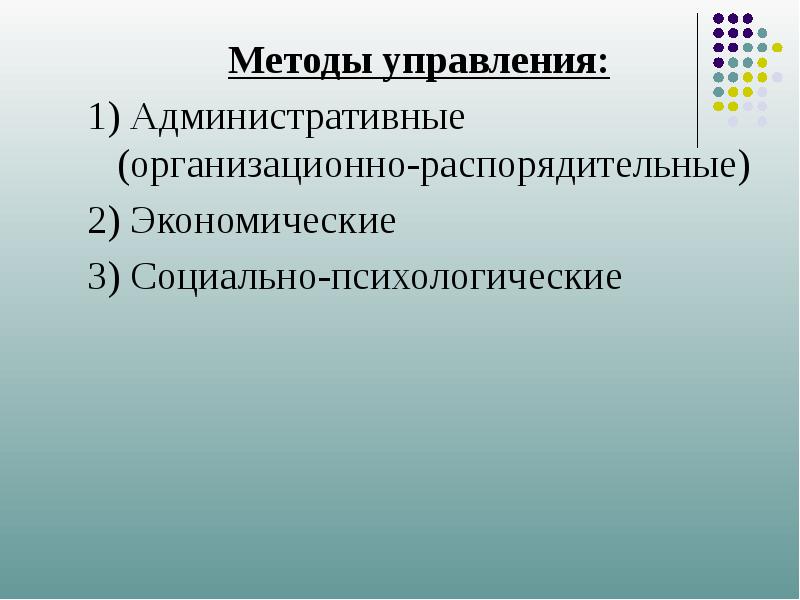 Методы управления:

1) Административные (организационно-распорядительные)

2) Экономические

3) Социально-психологические